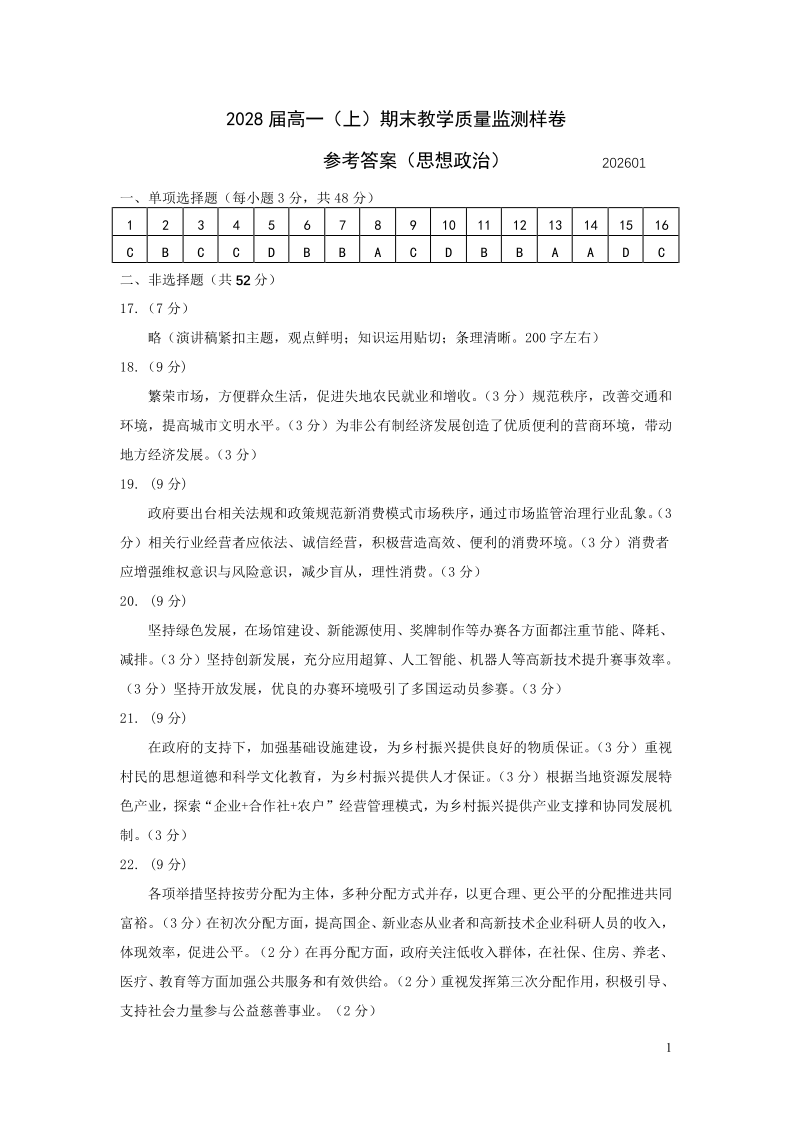 2028 届高一（上）期末教学质量监测样卷

参考答案（思想政治） 202601

一、单项选择题（每小题 3 分，共 48 分）

| 1 | 2 | 3 | 4 | 5 | 6 | 7 | 8 | 9 | 10 | 11 | 12 | 13 | 14 | 15 | 16 |
|---|---|---|---|---|---|---|---|---|---|---|---|---|---|---|---|
| C | B | C | C | D | B | B | A | C | D | B | B | A | A | D | C |

二、非选择题（共 52 分）

17.（7 分）

略（演讲稿紧扣主题，观点鲜明；知识运用贴切；条理清晰。200 字左右）

18.（9 分）

繁荣市场，方便群众生活，促进失地农民就业和增收。（3 分）规范秩序，改善交通和环境，提高城市文明水平。（3 分）为非公有制经济发展创造了优质便利的营商环境，带动地方经济发展。（3 分）

19. (9 分)

政府要出台相关法规和政策规范新消费模式市场秩序，通过市场监管治理行业乱象。（3 分）相关行业经营者应依法、诚信经营，积极营造高效、便利的消费环境。（3 分）消费者应增强维权意识与风险意识，减少盲从，理性消费。（3 分）

20. (9 分)

坚持绿色发展，在场馆建设、新能源使用、奖牌制作等办赛各方面都注重节能、降耗、减排。（3 分）坚持创新发展，充分应用超算、人工智能、机器人等高新技术提升赛事效率。（3 分）坚持开放发展，优良的办赛环境吸引了多国运动员参赛。（3 分）

21. (9 分)

在政府的支持下，加强基础设施建设，为乡村振兴提供良好的物质保证。（3 分）重视村民的思想道德和科学文化教育，为乡村振兴提供人才保证。（3 分）根据当地资源发展特色产业，探索“企业+合作社+农户”经营管理模式，为乡村振兴提供产业支撑和协同发展机制。（3 分）

22. (9 分)

各项举措坚持按劳分配为主体，多种分配方式并存，以更合理、更公平的分配推进共同富裕。（3 分）在初次分配方面，提高国企、新业态从业者和高新技术企业科研人员的收入，体现效率，促进公平。（2 分）在再分配方面，政府关注低收入群体，在社保、住房、养老、医疗、教育等方面加强公共服务和有效供给。（2 分）重视发挥第三次分配作用，积极引导、支持社会力量参与公益慈善事业。（2 分）

1